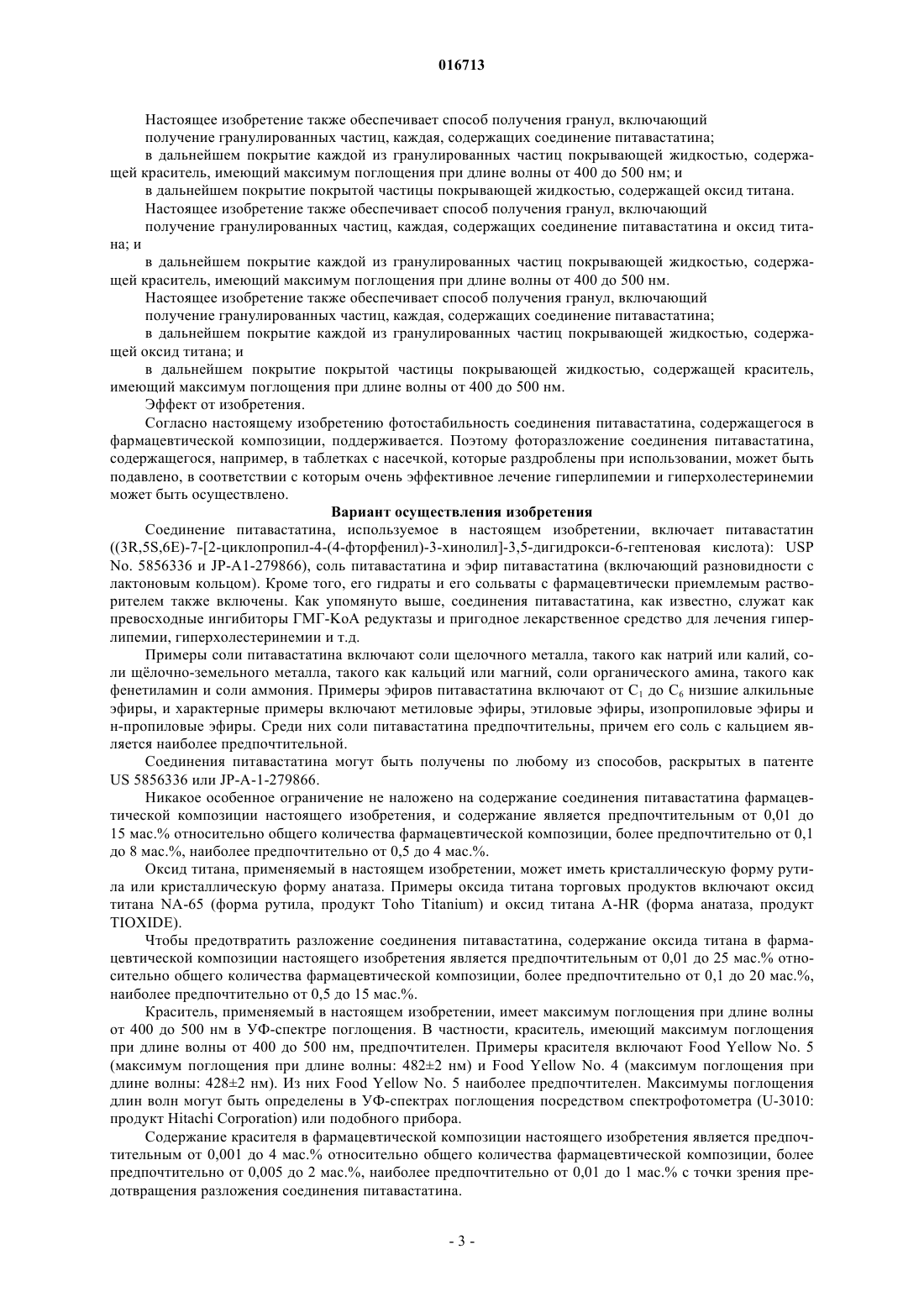 016713

Настоящее изобретение также обеспечивает способ получения гранул, включающий

получение гранулированных частиц, каждая, содержащих соединение питавастатина;

в дальнейшем покрытие каждой из гранулированных частиц покрывающей жидкостью, содержащей краситель, имеющий максимум поглощения при длине волны от 400 до 500 нм; и

в дальнейшем покрытие покрытой частицы покрывающей жидкостью, содержащей оксид титана.

Настоящее изобретение также обеспечивает способ получения гранул, включающий

получение гранулированных частиц, каждая, содержащих соединение питавастатина и оксид титана; и

в дальнейшем покрытие каждой из гранулированных частиц покрывающей жидкостью, содержащей краситель, имеющий максимум поглощения при длине волны от 400 до 500 нм.

Настоящее изобретение также обеспечивает способ получения гранул, включающий

получение гранулированных частиц, каждая, содержащих соединение питавастатина;

в дальнейшем покрытие каждой из гранулированных частиц покрывающей жидкостью, содержащей оксид титана; и

в дальнейшем покрытие покрытой частицы покрывающей жидкостью, содержащей краситель, имеющий максимум поглощения при длине волны от 400 до 500 нм.

Эффект от изобретения.

Согласно настоящему изобретению фотостабильность соединения питавастатина, содержащегося в фармацевтической композиции, поддерживается. Поэтому фоторазложение соединения питавастатина, содержащегося, например, в таблетках с насечкой, которые раздроблены при использовании, может быть подавлено, в соответствии с которым очень эффективное лечение гиперлипемии и гиперхолестеринемии может быть осуществлено.

Вариант осуществления изобретения

Соединение питавастатина, используемое в настоящем изобретении, включает питавастатин ((3R,5S,6E)-7-[2-циклопропил-4-(4-фторфенил)-3-хинолил]-3,5-дигидрокси-6-гептеновая кислота): USP No. 5856336 и JP-A1-279866), соль питавастатина и эфир питавастатина (включающий разновидности с лактоновым кольцом). Кроме того, его гидраты и его сольваты с фармацевтически приемлемым растворителем также включены. Как упомянуто выше, соединения питавастатина, как известно, служат как превосходные ингибиторы ГМГ-КоА редуктазы и пригодное лекарственное средство для лечения гиперлипемии, гиперхолестеринемии и т.д.

Примеры соли питавастатина включают соли щелочного металла, такого как натрий или калий, соли щёлочно-земельного металла, такого как кальций или магний, соли органического амина, такого как фенетиламин и соли аммония. Примеры эфиров питавастатина включают от $C_1$ до $C_6$ низшие алкильные эфиры, и характерные примеры включают метиловые эфиры, этиловые эфиры, изопропиловые эфиры и н-пропиловые эфиры. Среди них соли питавастатина предпочтительны, причем его соль с кальцием является наиболее предпочтительной.

Соединения питавастатина могут быть получены по любому из способов, раскрытых в патенте US 5856336 или JP-A-1-279866.

Никакое особенное ограничение не наложено на содержание соединения питавастатина фармацевтической композиции настоящего изобретения, и содержание является предпочтительным от 0,01 до 15 мас.% относительно общего количества фармацевтической композиции, более предпочтительно от 0,1 до 8 мас.%, наиболее предпочтительно от 0,5 до 4 мас.%.

Оксид титана, применяемый в настоящем изобретении, может иметь кристаллическую форму рутила или кристаллическую форму анатаза. Примеры оксида титана торговых продуктов включают оксид титана NA-65 (форма рутила, продукт Toho Titanium) и оксид титана A-HR (форма анатаза, продукт TIOXIDE).

Чтобы предотвратить разложение соединения питавастатина, содержание оксида титана в фармацевтической композиции настоящего изобретения является предпочтительным от 0,01 до 25 мас.% относительно общего количества фармацевтической композиции, более предпочтительно от 0,1 до 20 мас.%, наиболее предпочтительно от 0,5 до 15 мас.%.

Краситель, применяемый в настоящем изобретении, имеет максимум поглощения при длине волны от 400 до 500 нм в УФ-спектре поглощения. В частности, краситель, имеющий максимум поглощения при длине волны от 400 до 500 нм, предпочтителен. Примеры красителя включают Food Yellow No. 5 (максимум поглощения при длине волны: 482±2 нм) и Food Yellow No. 4 (максимум поглощения при длине волны: 428±2 нм). Из них Food Yellow No. 5 наиболее предпочтителен. Максимумы поглощения длин волн могут быть определены в УФ-спектрах поглощения посредством спектрофотометра (U-3010: продукт Hitachi Corporation) или подобного прибора.

Содержание красителя в фармацевтической композиции настоящего изобретения является предпочтительным от 0,001 до 4 мас.% относительно общего количества фармацевтической композиции, более предпочтительно от 0,005 до 2 мас.%, наиболее предпочтительно от 0,01 до 1 мас.% с точки зрения предотвращения разложения соединения питавастатина.

- 3 -